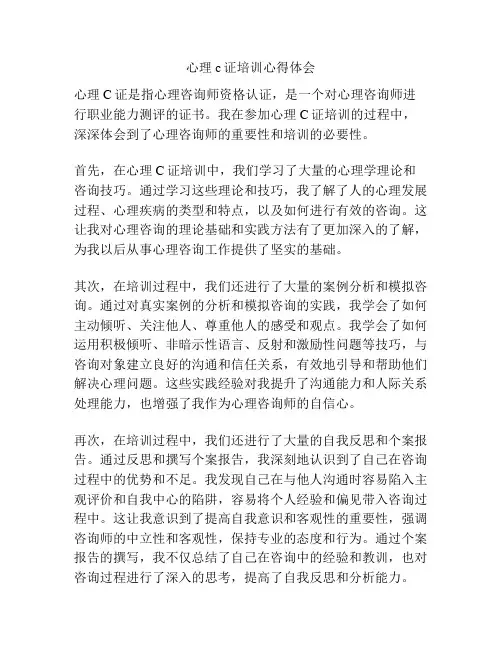 心理 c 证培训心得体会

心理 C 证是指心理咨询师资格认证，是一个对心理咨询师进行职业能力测评的证书。我在参加心理 C 证培训的过程中，深深体会到了心理咨询师的重要性和培训的必要性。

首先，在心理 C 证培训中，我们学习了大量的心理学理论和咨询技巧。通过学习这些理论和技巧，我了解了人的心理发展过程、心理疾病的类型和特点，以及如何进行有效的咨询。这让我对心理咨询的理论基础和实践方法有了更加深入的了解，为我以后从事心理咨询工作提供了坚实的基础。

其次，在培训过程中，我们还进行了大量的案例分析和模拟咨询。通过对真实案例的分析和模拟咨询的实践，我学会了如何主动倾听、关注他人、尊重他人的感受和观点。我学会了如何运用积极倾听、非暗示性语言、反射和激励性问题等技巧，与咨询对象建立良好的沟通和信任关系，有效地引导和帮助他们解决心理问题。这些实践经验对我提升了沟通能力和人际关系处理能力，也增强了我作为心理咨询师的自信心。

再次，在培训过程中，我们还进行了大量的自我反思和个案报告。通过反思和撰写个案报告，我深刻地认识到了自己在咨询过程中的优势和不足。我发现自己在与他人沟通时容易陷入主观评价和自我中心的陷阱，容易将个人经验和偏见带入咨询过程中。这让我意识到了提高自我意识和客观性的重要性，强调咨询师的中立性和客观性，保持专业的态度和行为。通过个案报告的撰写，我不仅总结了自己在咨询中的经验和教训，也对咨询过程进行了深入的思考，提高了自我反思和分析能力。